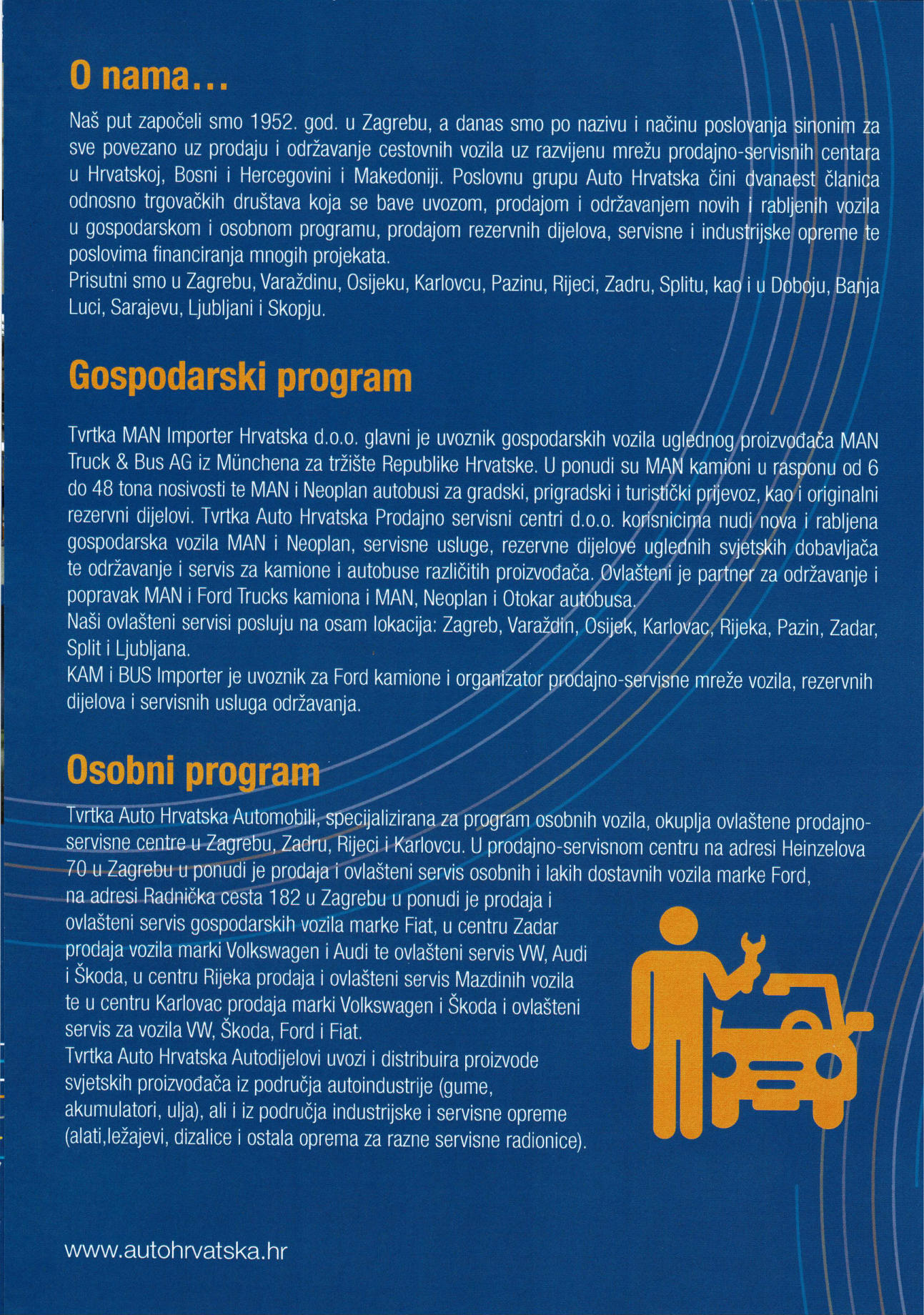 O nama...

Naš put započeli smo 1952. god. u Zagrebu, a danas smo po nazivu i načinu poslovanja sinonim za sve povezano uz prodaju i održavanje cestovnih vozila uz razvijenu mrežu prodajno-servisnih centara u Hrvatskoj, Bosni i Hercegovini i Makedoniji. Poslovnu grupu Auto Hrvatska čini dvanaest članica odnosno trgovačkih društava koja se bave uvozom, prodajom i održavanjem novih i rabljenih vozila u gospodarskom i osobnom programu, prodajom rezervnih dijelova, servisne i industrijske opreme te poslovima financiranja mnogih projekata.
Prisutni smo u Zagrebu, Varaždinu, Osijeku, Karlovcu, Pazinu, Rijeci, Zadru, Splitu, kao i u Doboju, Banja Luci, Sarajevu, Ljubljani i Skopju.

Gospodarski program

Tvrtka MAN Importer Hrvatska d.o.o. glavni je uvoznik gospodarskih vozila uglednog proizvođača MAN Truck & Bus AG iz Münchena za tržište Republike Hrvatske. U ponudi su MAN kamioni u rasponu od 6 do 48 tona nosivosti te MAN i Neoplan autobusi za gradski, prigradski i turistički prijevoz, kao i originalni rezervni dijelovi. Tvrtka Auto Hrvatska Prodajno servisni centri d.o.o. korisnicima nudi nova i rabljena gospodarska vozila MAN i Neoplan, servisne usluge, rezervne dijelove uglednih svjetskih dobavljača te održavanje i servis za kamione i autobuse različitih proizvođača. Ovlašteni je partner za održavanje i popravak MAN i Ford Trucks kamiona i MAN, Neoplan i Otokar autobusa.
Naši ovlašteni servisi posluju na osam lokacija: Zagreb, Varaždin, Osijek, Karlovac, Rijeka, Pazin, Zadar, Split i Ljubljana.
KAM i BUS Importer je uvoznik za Ford kamione i organizator prodajno-servisne mreže vozila, rezervnih dijelova i servisnih usluga održavanja.

Osobni program

Tvrtka Auto Hrvatska Automobili, specijalizirana za program osobnih vozila, okuplja ovlaštene prodajno-servisne centre u Zagrebu, Zadru, Rijeci i Karlovcu. U prodajno-servisnom centru na adresi Heinzelova 70 u Zagrebu u ponudi je prodaja i ovlašteni servis osobnih i lakih dostavnih vozila marke Ford, na adresi Radnička cesta 182 u Zagrebu u ponudi je prodaja i ovlašteni servis gospodarskih vozila marke Fiat, u centru Zadar prodaja vozila marki Volkswagen i Audi te ovlašteni servis VW, Audi i Škoda, u centru Rijeka prodaja i ovlašteni servis Mazdinih vozila te u centru Karlovac prodaja marki Volkswagen i Škoda i ovlašteni servis za vozila VW, Škoda, Ford i Fiat.
Tvrtka Auto Hrvatska Autodijelovi uvozi i distribuira proizvode svjetskih proizvođača iz područja autoindustrije (gume, akumulatori, ulja), ali i iz područja industrijske i servisne opreme (alati,ležajevi, dizalice i ostala oprema za razne servisne radionice).

www.autohrvatska.hr